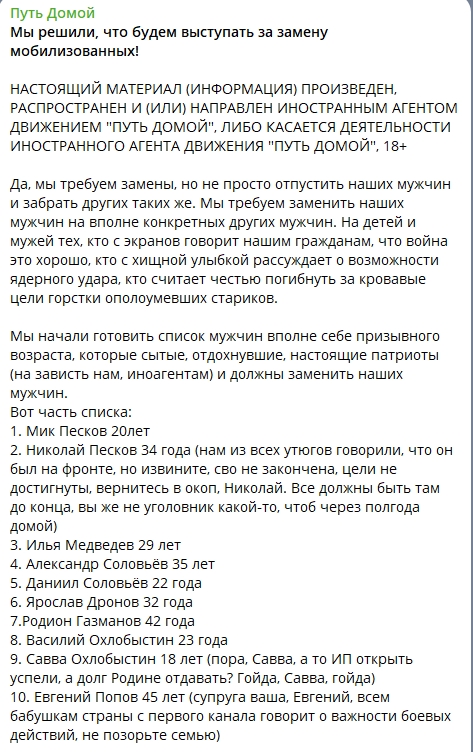 Путь Домой
Мы решили, что будем выступать за замену мобилизованных!

НАСТОЯЩИЙ МАТЕРИАЛ (ИНФОРМАЦИЯ) ПРОИЗВЕДЕН, РАСПРОСТРАНЕН И (ИЛИ) НАПРАВЛЕН ИНОСТРАННЫМ АГЕНТОМ ДВИЖЕНИЕМ "ПУТЬ ДОМОЙ", ЛИБО КАСАЕТСЯ ДЕЯТЕЛЬНОСТИ ИНОСТРАННОГО АГЕНТА ДВИЖЕНИЯ "ПУТЬ ДОМОЙ", 18+

Да, мы требуем замены, но не просто отпустить наших мужчин и забрать других таких же. Мы требуем заменить наших мужчин на вполне конкретных других мужчин. На детей и мужей тех, кто с экранов говорит нашим гражданам, что война это хорошо, кто с хищной улыбкой рассуждает о возможности ядерного удара, кто считает честью погибнуть за кровавые цели горстки ополоумевших стариков.

Мы начали готовить список мужчин вполне себе призывного возраста, которые сытые, отдохнувшие, настоящие патриоты (на зависть нам, иноагентам) и должны заменить наших мужчин.
Вот часть списка:
1. Мик Песков 20лет
2. Николай Песков 34 года (нам из всех утюгов говорили, что он был на фронте, но извините, сво не закончена, цели не достигнуты, вернитесь в окоп, Николай. Все должны быть там до конца, вы же не уголовник какой-то, чтоб через полгода домой)
3. Илья Медведев 29 лет
4. Александр Соловьёв 35 лет
5. Даниил Соловьёв 22 года
6. Ярослав Дронов 32 года
7.Родион Газманов 42 года
8. Василий Охлобыстин 23 года
9. Савва Охлобыстин 18 лет (пора, Савва, а то ИП открыть успели, а долг Родине отдавать? Гойда, Савва, гойда)
10. Евгений Попов 45 лет (супруга ваша, Евгений, всем бабушкам страны с первого канала говорит о важности боевых действий, не позорьте семью)